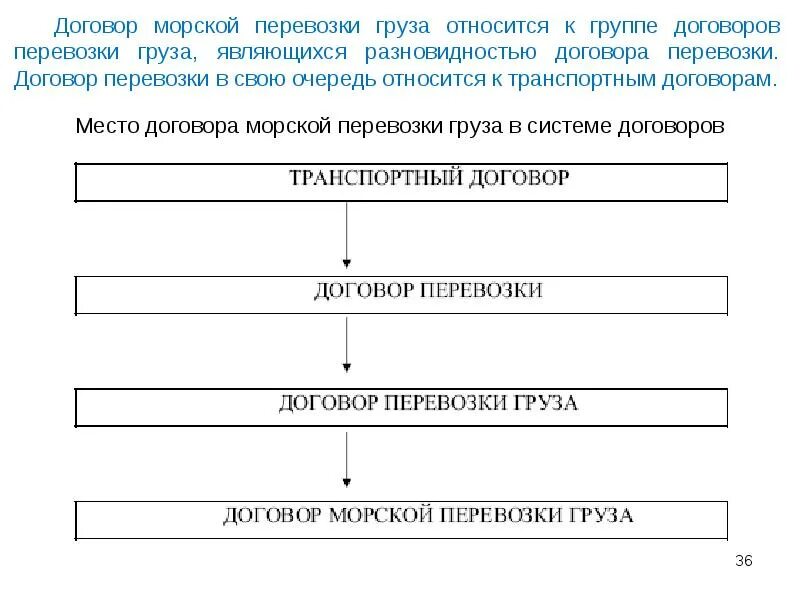 Договор морской перевозки груза относится к группе договоров перевозки груза, являющихся разновидностью договора перевозки. Договор перевозки в свою очередь относится к транспортным договорам.

Место договора морской перевозки груза в системе договоров

ТРАНСПОРТНЫЙ ДОГОВОР

ДОГОВОР ПЕРЕВОЗКИ

ДОГОВОР ПЕРЕВОЗКИ ГРУЗА

ДОГОВОР МОРСКОЙ ПЕРЕВОЗКИ ГРУЗА

36